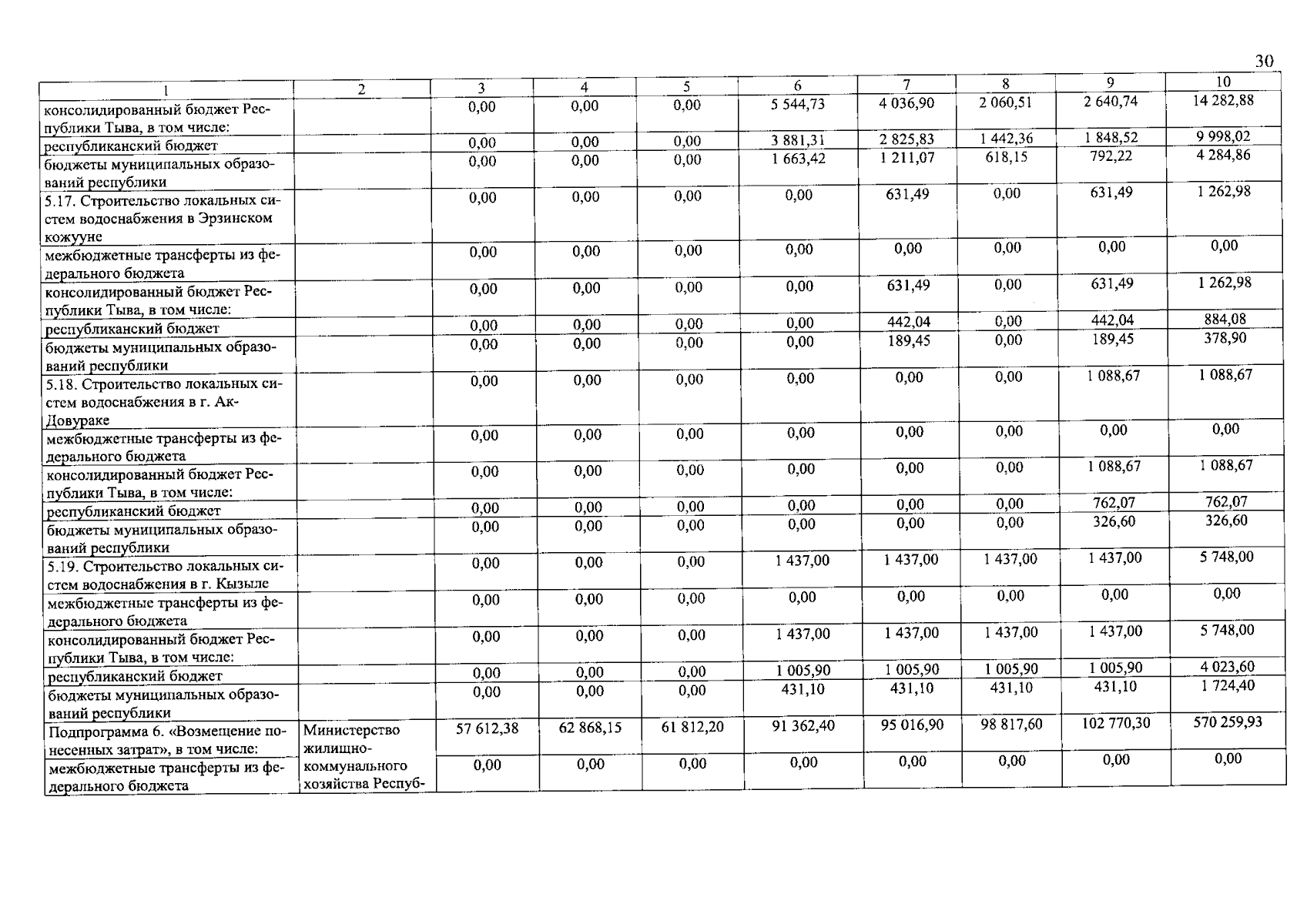 30

| 1 | 2 | 3 | 4 | 5 | 6 | 7 | 8 | 9 | 10 |
|---|---|---|---|---|---|---|---|---|---|
| консолидированный бюджет Республики Тыва, в том числе: | | 0,00 | 0,00 | 0,00 | 5 544,73 | 4 036,90 | 2 060,51 | 2 640,74 | 14 282,88 |
| республиканский бюджет | | 0,00 | 0,00 | 0,00 | 3 881,31 | 2 825,83 | 1 442,36 | 1 848,52 | 9 998,02 |
| бюджеты муниципальных образований республики | | 0,00 | 0,00 | 0,00 | 1 663,42 | 1 211,07 | 618,15 | 792,22 | 4 284,86 |
| 5.17. Строительство локальных систем водоснабжения в Эрзинском кожууне | | 0,00 | 0,00 | 0,00 | 0,00 | 631,49 | 0,00 | 631,49 | 1 262,98 |
| межбюджетные трансферты из федерального бюджета | | 0,00 | 0,00 | 0,00 | 0,00 | 0,00 | 0,00 | 0,00 | 0,00 |
| консолидированный бюджет Республики Тыва, в том числе: | | 0,00 | 0,00 | 0,00 | 0,00 | 631,49 | 0,00 | 631,49 | 1 262,98 |
| республиканский бюджет | | 0,00 | 0,00 | 0,00 | 0,00 | 442,04 | 0,00 | 442,04 | 884,08 |
| бюджеты муниципальных образований республики | | 0,00 | 0,00 | 0,00 | 0,00 | 189,45 | 0,00 | 189,45 | 378,90 |
| 5.18. Строительство локальных систем водоснабжения в г. Ак-Довураке | | 0,00 | 0,00 | 0,00 | 0,00 | 0,00 | 0,00 | 1 088,67 | 1 088,67 |
| межбюджетные трансферты из федерального бюджета | | 0,00 | 0,00 | 0,00 | 0,00 | 0,00 | 0,00 | 0,00 | 0,00 |
| консолидированный бюджет Республики Тыва, в том числе: | | 0,00 | 0,00 | 0,00 | 0,00 | 0,00 | 0,00 | 1 088,67 | 1 088,67 |
| республиканский бюджет | | 0,00 | 0,00 | 0,00 | 0,00 | 0,00 | 0,00 | 762,07 | 762,07 |
| бюджеты муниципальных образований республики | | 0,00 | 0,00 | 0,00 | 0,00 | 0,00 | 0,00 | 326,60 | 326,60 |
| 5.19. Строительство локальных систем водоснабжения в г. Кызыле | | 0,00 | 0,00 | 0,00 | 1 437,00 | 1 437,00 | 1 437,00 | 1 437,00 | 5 748,00 |
| межбюджетные трансферты из федерального бюджета | | 0,00 | 0,00 | 0,00 | 0,00 | 0,00 | 0,00 | 0,00 | 0,00 |
| консолидированный бюджет Республики Тыва, в том числе: | | 0,00 | 0,00 | 0,00 | 1 437,00 | 1 437,00 | 1 437,00 | 1 437,00 | 5 748,00 |
| республиканский бюджет | | 0,00 | 0,00 | 0,00 | 1 005,90 | 1 005,90 | 1 005,90 | 1 005,90 | 4 023,60 |
| бюджеты муниципальных образований республики | | 0,00 | 0,00 | 0,00 | 431,10 | 431,10 | 431,10 | 431,10 | 1 724,40 |
| Подпрограмма 6. «Возмещение понесенных затрат», в том числе: | Министерство жилищно-коммунального хозяйства Респуб- | 57 612,38 | 62 868,15 | 61 812,20 | 91 362,40 | 95 016,90 | 98 817,60 | 102 770,30 | 570 259,93 |
| межбюджетные трансферты из федерального бюджета | | 0,00 | 0,00 | 0,00 | 0,00 | 0,00 | 0,00 | 0,00 | 0,00 |